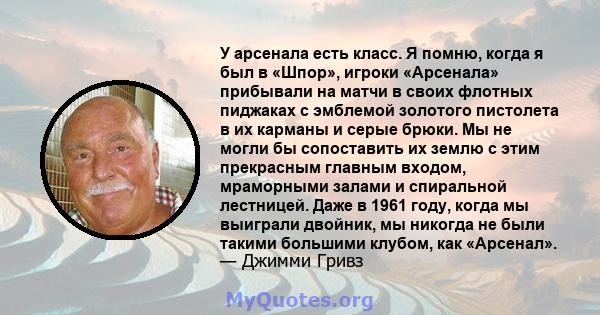 У арсенала есть класс. Я помню, когда я был в «Шпор», игроки «Арсенала» прибывали на матчи в своих флотных пиджаках с эмблемой золотого пистолета в их карманы и серые брюки. Мы не могли бы сопоставить их землю с этим прекрасным главным входом, мраморными залами и спиральной лестницей. Даже в 1961 году, когда мы выиграли двойник, мы никогда не были такими большими клубом, как «Арсенал».
— Джимми Гривз

MyQuotes.org